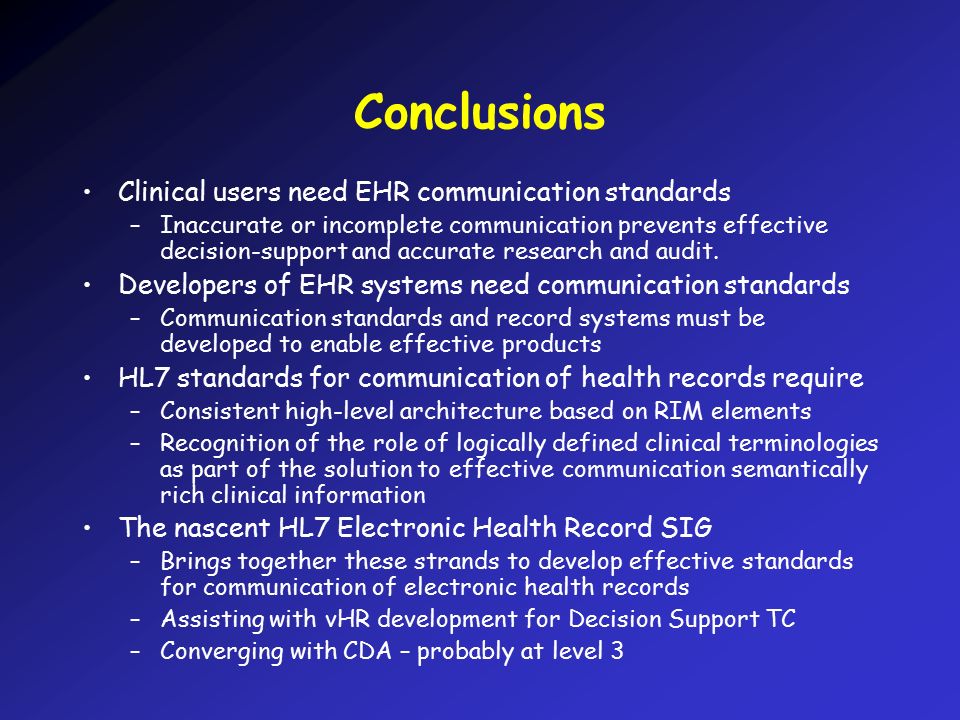 Conclusions

• Clinical users need EHR communication standards
– Inaccurate or incomplete communication prevents effective decision-support and accurate research and audit.

• Developers of EHR systems need communication standards
– Communication standards and record systems must be developed to enable effective products

• HL7 standards for communication of health records require
– Consistent high-level architecture based on RIM elements
– Recognition of the role of logically defined clinical terminologies as part of the solution to effective communication semantically rich clinical information

• The nascent HL7 Electronic Health Record SIG
– Brings together these strands to develop effective standards for communication of electronic health records
– Assisting with vHR development for Decision Support TC
– Converging with CDA – probably at level 3